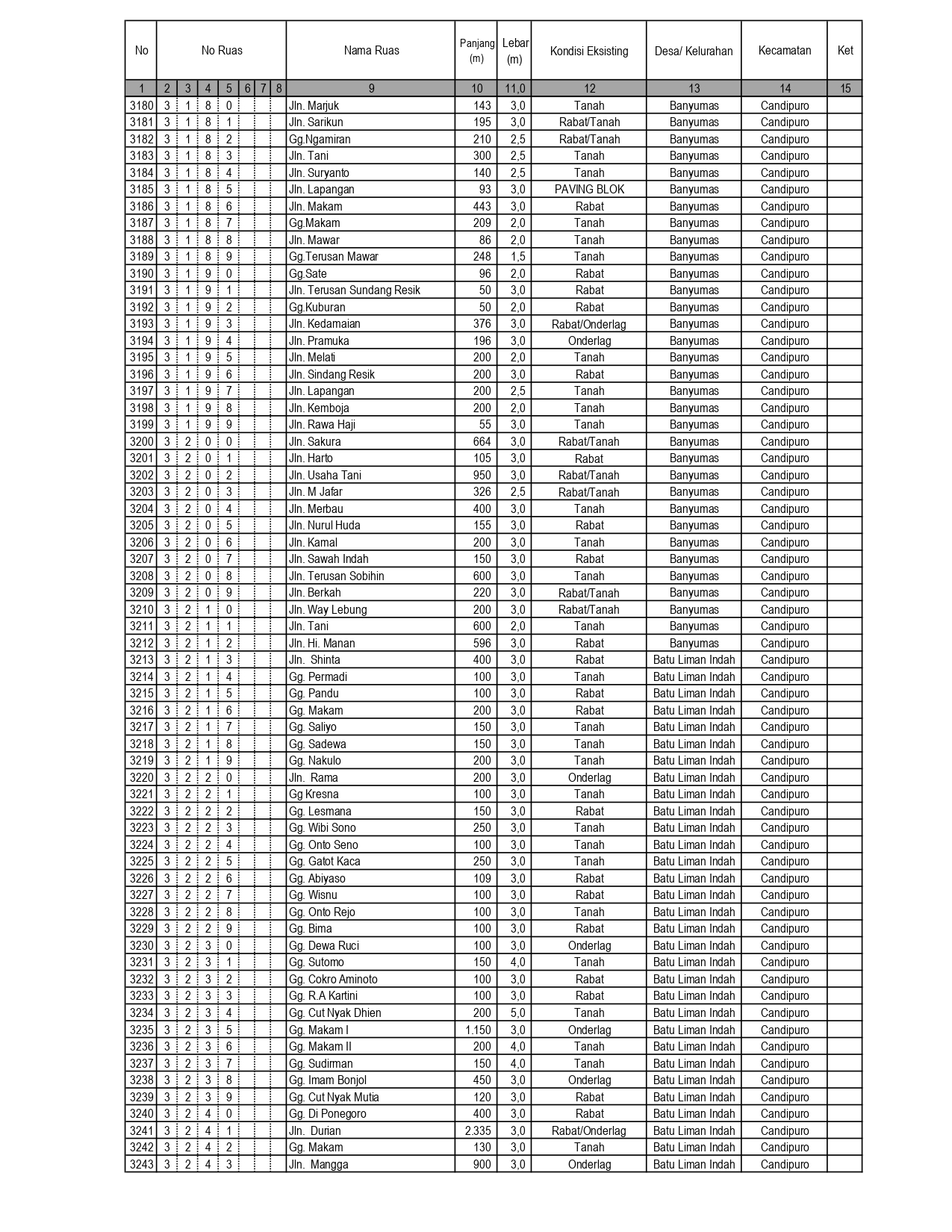 | No | No Ruas | | | | | | | Nama Ruas | Panjang (m) | Lebar (m) | Kondisi Eksisting | Desa/ Kelurahan | Kecamatan | Ket |
|---|---|---|---|---|---|---|---|---|---|---|---|---|---|---|
| 1 | 2 | 3 | 4 | 5 | 6 | 7 | 8 | 9 | 10 | 11,0 | 12 | 13 | 14 | 15 |
| 3180 | 3 | 1 | 8 | 0 | | | | Jln. Marjuk | 143 | 3,0 | Tanah | Banyumas | Candipuro | |
| 3181 | 3 | 1 | 8 | 1 | | | | Jln. Sarikun | 195 | 3,0 | Rabat/Tanah | Banyumas | Candipuro | |
| 3182 | 3 | 1 | 8 | 2 | | | | Gg.Ngamiran | 210 | 2,5 | Rabat/Tanah | Banyumas | Candipuro | |
| 3183 | 3 | 1 | 8 | 3 | | | | Jln. Tani | 300 | 2,5 | Tanah | Banyumas | Candipuro | |
| 3184 | 3 | 1 | 8 | 4 | | | | Jln. Suryanto | 140 | 2,5 | Tanah | Banyumas | Candipuro | |
| 3185 | 3 | 1 | 8 | 5 | | | | Jln. Lapangan | 93 | 3,0 | PAVING BLOK | Banyumas | Candipuro | |
| 3186 | 3 | 1 | 8 | 6 | | | | Jln. Makam | 443 | 3,0 | Rabat | Banyumas | Candipuro | |
| 3187 | 3 | 1 | 8 | 7 | | | | Gg.Makam | 209 | 2,0 | Tanah | Banyumas | Candipuro | |
| 3188 | 3 | 1 | 8 | 8 | | | | Jln. Mawar | 86 | 2,0 | Tanah | Banyumas | Candipuro | |
| 3189 | 3 | 1 | 8 | 9 | | | | Gg.Terusan Mawar | 248 | 1,5 | Tanah | Banyumas | Candipuro | |
| 3190 | 3 | 1 | 9 | 0 | | | | Gg.Sate | 96 | 2,0 | Rabat | Banyumas | Candipuro | |
| 3191 | 3 | 1 | 9 | 1 | | | | Jln. Terusan Sundang Resik | 50 | 3,0 | Rabat | Banyumas | Candipuro | |
| 3192 | 3 | 1 | 9 | 2 | | | | Gg.Kuburan | 50 | 2,0 | Rabat | Banyumas | Candipuro | |
| 3193 | 3 | 1 | 9 | 3 | | | | Jln. Kedamaian | 376 | 3,0 | Rabat/Onderlag | Banyumas | Candipuro | |
| 3194 | 3 | 1 | 9 | 4 | | | | Jln. Pramuka | 196 | 3,0 | Onderlag | Banyumas | Candipuro | |
| 3195 | 3 | 1 | 9 | 5 | | | | Jln. Melati | 200 | 2,0 | Tanah | Banyumas | Candipuro | |
| 3196 | 3 | 1 | 9 | 6 | | | | Jln. Sindang Resik | 200 | 3,0 | Rabat | Banyumas | Candipuro | |
| 3197 | 3 | 1 | 9 | 7 | | | | Jln. Lapangan | 200 | 2,5 | Tanah | Banyumas | Candipuro | |
| 3198 | 3 | 1 | 9 | 8 | | | | Jln. Kemboja | 200 | 2,0 | Tanah | Banyumas | Candipuro | |
| 3199 | 3 | 1 | 9 | 9 | | | | Jln. Rawa Haji | 55 | 3,0 | Tanah | Banyumas | Candipuro | |
| 3200 | 3 | 2 | 0 | 0 | | | | Jln. Sakura | 664 | 3,0 | Rabat/Tanah | Banyumas | Candipuro | |
| 3201 | 3 | 2 | 0 | 1 | | | | Jln. Harto | 105 | 3,0 | Rabat | Banyumas | Candipuro | |
| 3202 | 3 | 2 | 0 | 2 | | | | Jln. Usaha Tani | 950 | 3,0 | Rabat/Tanah | Banyumas | Candipuro | |
| 3203 | 3 | 2 | 0 | 3 | | | | Jln. M Jafar | 326 | 2,5 | Rabat/Tanah | Banyumas | Candipuro | |
| 3204 | 3 | 2 | 0 | 4 | | | | Jln. Merbau | 400 | 3,0 | Tanah | Banyumas | Candipuro | |
| 3205 | 3 | 2 | 0 | 5 | | | | Jln. Nurul Huda | 155 | 3,0 | Rabat | Banyumas | Candipuro | |
| 3206 | 3 | 2 | 0 | 6 | | | | Jln. Kamal | 200 | 3,0 | Tanah | Banyumas | Candipuro | |
| 3207 | 3 | 2 | 0 | 7 | | | | Jln. Sawah Indah | 150 | 3,0 | Rabat | Banyumas | Candipuro | |
| 3208 | 3 | 2 | 0 | 8 | | | | Jln. Terusan Sobihin | 600 | 3,0 | Tanah | Banyumas | Candipuro | |
| 3209 | 3 | 2 | 0 | 9 | | | | Jln. Berkah | 220 | 3,0 | Rabat/Tanah | Banyumas | Candipuro | |
| 3210 | 3 | 2 | 1 | 0 | | | | Jln. Way Lebung | 200 | 3,0 | Rabat/Tanah | Banyumas | Candipuro | |
| 3211 | 3 | 2 | 1 | 1 | | | | Jln. Tani | 600 | 2,0 | Tanah | Banyumas | Candipuro | |
| 3212 | 3 | 2 | 1 | 2 | | | | Jln. Hi. Manan | 596 | 3,0 | Rabat | Banyumas | Candipuro | |
| 3213 | 3 | 2 | 1 | 3 | | | | Jln.  Shinta | 400 | 3,0 | Rabat | Batu Liman Indah | Candipuro | |
| 3214 | 3 | 2 | 1 | 4 | | | | Gg. Permadi | 100 | 3,0 | Tanah | Batu Liman Indah | Candipuro | |
| 3215 | 3 | 2 | 1 | 5 | | | | Gg. Pandu | 100 | 3,0 | Rabat | Batu Liman Indah | Candipuro | |
| 3216 | 3 | 2 | 1 | 6 | | | | Gg. Makam | 200 | 3,0 | Rabat | Batu Liman Indah | Candipuro | |
| 3217 | 3 | 2 | 1 | 7 | | | | Gg. Saliyo | 150 | 3,0 | Tanah | Batu Liman Indah | Candipuro | |
| 3218 | 3 | 2 | 1 | 8 | | | | Gg. Sadewa | 150 | 3,0 | Tanah | Batu Liman Indah | Candipuro | |
| 3219 | 3 | 2 | 1 | 9 | | | | Gg. Nakulo | 200 | 3,0 | Tanah | Batu Liman Indah | Candipuro | |
| 3220 | 3 | 2 | 2 | 0 | | | | Jln.  Rama | 200 | 3,0 | Onderlag | Batu Liman Indah | Candipuro | |
| 3221 | 3 | 2 | 2 | 1 | | | | Gg Kresna | 100 | 3,0 | Tanah | Batu Liman Indah | Candipuro | |
| 3222 | 3 | 2 | 2 | 2 | | | | Gg. Lesmana | 150 | 3,0 | Rabat | Batu Liman Indah | Candipuro | |
| 3223 | 3 | 2 | 2 | 3 | | | | Gg. Wibi Sono | 250 | 3,0 | Tanah | Batu Liman Indah | Candipuro | |
| 3224 | 3 | 2 | 2 | 4 | | | | Gg. Onto Seno | 100 | 3,0 | Tanah | Batu Liman Indah | Candipuro | |
| 3225 | 3 | 2 | 2 | 5 | | | | Gg. Gatot Kaca | 250 | 3,0 | Tanah | Batu Liman Indah | Candipuro | |
| 3226 | 3 | 2 | 2 | 6 | | | | Gg. Abiyaso | 109 | 3,0 | Rabat | Batu Liman Indah | Candipuro | |
| 3227 | 3 | 2 | 2 | 7 | | | | Gg. Wisnu | 100 | 3,0 | Rabat | Batu Liman Indah | Candipuro | |
| 3228 | 3 | 2 | 2 | 8 | | | | Gg. Onto Rejo | 100 | 3,0 | Tanah | Batu Liman Indah | Candipuro | |
| 3229 | 3 | 2 | 2 | 9 | | | | Gg. Bima | 100 | 3,0 | Rabat | Batu Liman Indah | Candipuro | |
| 3230 | 3 | 2 | 3 | 0 | | | | Gg. Dewa Ruci | 100 | 3,0 | Onderlag | Batu Liman Indah | Candipuro | |
| 3231 | 3 | 2 | 3 | 1 | | | | Gg. Sutomo | 150 | 4,0 | Tanah | Batu Liman Indah | Candipuro | |
| 3232 | 3 | 2 | 3 | 2 | | | | Gg. Cokro Aminoto | 100 | 3,0 | Rabat | Batu Liman Indah | Candipuro | |
| 3233 | 3 | 2 | 3 | 3 | | | | Gg. R.A Kartini | 100 | 3,0 | Rabat | Batu Liman Indah | Candipuro | |
| 3234 | 3 | 2 | 3 | 4 | | | | Gg. Cut Nyak Dhien | 200 | 5,0 | Tanah | Batu Liman Indah | Candipuro | |
| 3235 | 3 | 2 | 3 | 5 | | | | Gg. Makam I | 1.150 | 3,0 | Onderlag | Batu Liman Indah | Candipuro | |
| 3236 | 3 | 2 | 3 | 6 | | | | Gg. Makam II | 200 | 4,0 | Tanah | Batu Liman Indah | Candipuro | |
| 3237 | 3 | 2 | 3 | 7 | | | | Gg. Sudirman | 150 | 4,0 | Tanah | Batu Liman Indah | Candipuro | |
| 3238 | 3 | 2 | 3 | 8 | | | | Gg. Imam Bonjol | 450 | 3,0 | Onderlag | Batu Liman Indah | Candipuro | |
| 3239 | 3 | 2 | 3 | 9 | | | | Gg. Cut Nyak Mutia | 120 | 3,0 | Rabat | Batu Liman Indah | Candipuro | |
| 3240 | 3 | 2 | 4 | 0 | | | | Gg. Di Ponegoro | 400 | 3,0 | Rabat | Batu Liman Indah | Candipuro | |
| 3241 | 3 | 2 | 4 | 1 | | | | Jln.  Durian | 2.335 | 3,0 | Rabat/Onderlag | Batu Liman Indah | Candipuro | |
| 3242 | 3 | 2 | 4 | 2 | | | | Gg. Makam | 130 | 3,0 | Tanah | Batu Liman Indah | Candipuro | |
| 3243 | 3 | 2 | 4 | 3 | | | | Jln.  Mangga | 900 | 3,0 | Onderlag | Batu Liman Indah | Candipuro | |